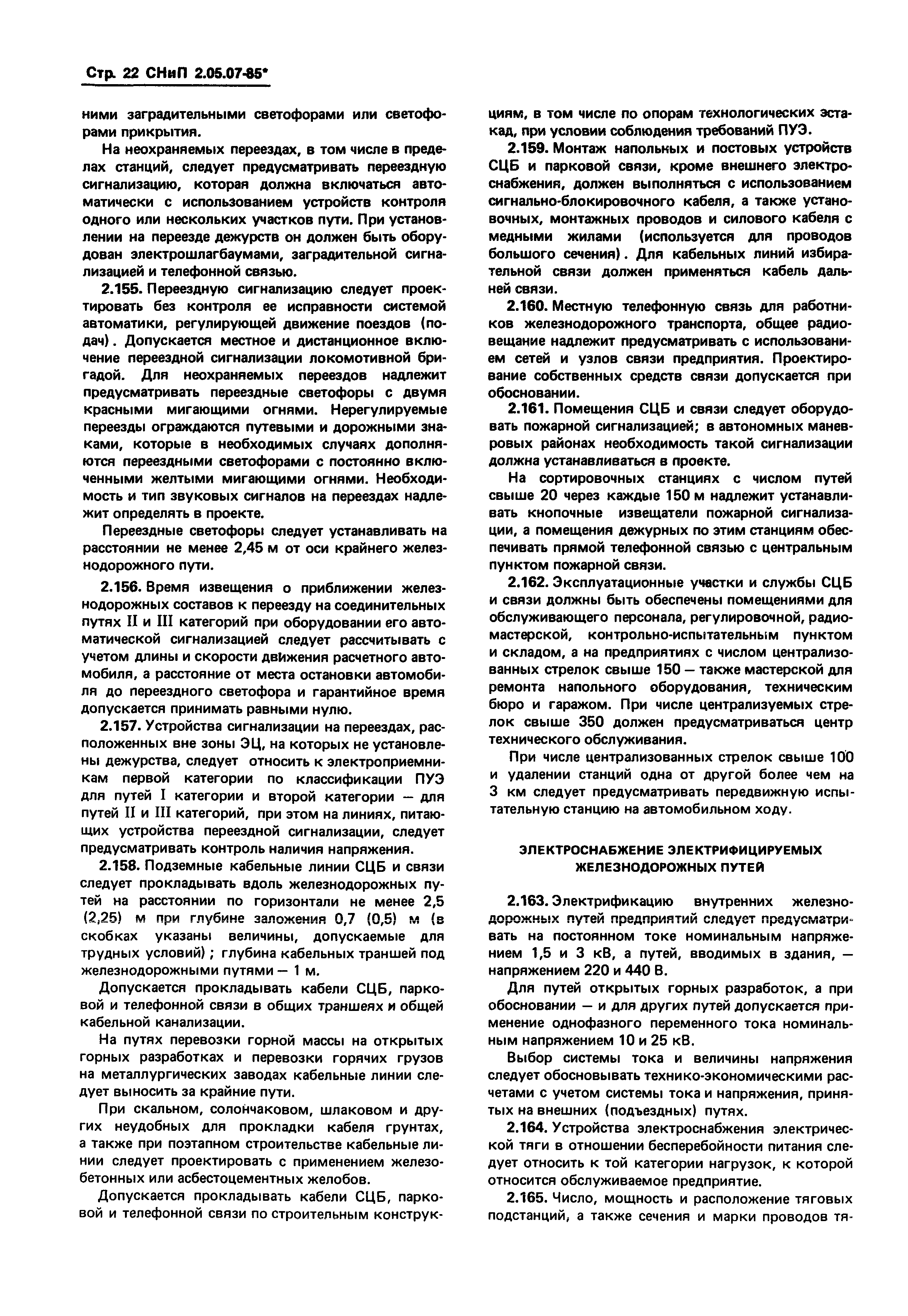 Стр. 22 СНиП 2.05.07-85*

ними заградительными светофорами или светофорами прикрытия.

На неохраняемых переездах, в том числе в пределах станций, следует предусматривать переездную сигнализацию, которая должна включаться автоматически с использованием устройств контроля одного или нескольких участков пути. При установлении на переезде дежурств он должен быть оборудован электрошлагбаумами, заградительной сигнализацией и телефонной связью.

2.155. Переездную сигнализацию следует проектировать без контроля ее исправности системой автоматики, регулирующей движение поездов (подач). Допускается местное и дистанционное включение переездной сигнализации локомотивной бригадой. Для неохраняемых переездов надлежит предусматривать переездные светофоры с двумя красными мигающими огнями. Нерегулируемые переезды ограждаются путевыми и дорожными знаками, которые в необходимых случаях дополняются переездными светофорами с постоянно включенными желтыми мигающими огнями. Необходимость и тип звуковых сигналов на переездах надлежит определять в проекте.

Переездные светофоры следует устанавливать на расстоянии не менее 2,45 м от оси крайнего железнодорожного пути.

2.156. Время извещения о приближении железнодорожных составов к переезду на соединительных путях II и III категорий при оборудовании его автоматической сигнализацией следует рассчитывать с учетом длины и скорости движения расчетного автомобиля, а расстояние от места остановки автомобиля до переездного светофора и гарантийное время допускается принимать равными нулю.

2.157. Устройства сигнализации на переездах, расположенных вне зоны ЭЦ, на которых не установлены дежурства, следует относить к электроприемникам первой категории по классификации ПУЭ для путей I категории и второй категории — для путей II и III категорий, при этом на линиях, питающих устройства переездной сигнализации, следует предусматривать контроль наличия напряжения.

2.158. Подземные кабельные линии СЦБ и связи следует прокладывать вдоль железнодорожных путей на расстоянии по горизонтали не менее 2,5 (2,25) м при глубине заложения 0,7 (0,5) м (в скобках указаны величины, допускаемые для трудных условий); глубина кабельных траншей под железнодорожными путями — 1 м.

Допускается прокладывать кабели СЦБ, парковой и телефонной связи в общих траншеях и общей кабельной канализации.

На путях перевозки горной массы на открытых горных разработках и перевозки горячих грузов на металлургических заводах кабельные линии следует выносить за крайние пути.

При скальном, солончаковом, шлаковом и других неудобных для прокладки кабеля грунтах, а также при поэтапном строительстве кабельные линии следует проектировать с применением железобетонных или асбестоцементных желобов.

Допускается прокладывать кабели СЦБ, парковой и телефонной связи по строительным конструкциям, в том числе по опорам технологических эстакад, при условии соблюдения требований ПУЭ.

2.159. Монтаж напольных и постовых устройств СЦБ и парковой связи, кроме внешнего электроснабжения, должен выполняться с использованием сигнально-блокировочного кабеля, а также установочных, монтажных проводов и силового кабеля с медными жилами (используется для проводов большого сечения). Для кабельных линий избирательной связи должен применяться кабель дальней связи.

2.160. Местную телефонную связь для работников железнодорожного транспорта, общее радиовещание надлежит предусматривать с использованием сетей и узлов связи предприятия. Проектирование собственных средств связи допускается при обосновании.

2.161. Помещения СЦБ и связи следует оборудовать пожарной сигнализацией; в автономных маневровых районах необходимость такой сигнализации должна устанавливаться в проекте.

На сортировочных станциях с числом путей свыше 20 через каждые 150 м надлежит устанавливать кнопочные извещатели пожарной сигнализации, а помещения дежурных по этим станциям обеспечивать прямой телефонной связью с центральным пунктом пожарной связи.

2.162. Эксплуатационные участки и службы СЦБ и связи должны быть обеспечены помещениями для обслуживающего персонала, регулировочной, радиомастерской, контрольно-испытательным пунктом и складом, а на предприятиях с числом централизованных стрелок свыше 150 — также мастерской для ремонта напольного оборудования, техническим бюро и гаражом. При числе централизуемых стрелок свыше 350 должен предусматриваться центр технического обслуживания.

При числе централизованных стрелок свыше 100 и удалении станций одна от другой более чем на 3 км следует предусматривать передвижную испытательную станцию на автомобильном ходу.

ЭЛЕКТРОСНАБЖЕНИЕ ЭЛЕКТРИФИЦИРУЕМЫХ ЖЕЛЕЗНОДОРОЖНЫХ ПУТЕЙ

2.163. Электрификацию внутренних железнодорожных путей предприятий следует предусматривать на постоянном токе номинальным напряжением 1,5 и 3 кВ, а путей, вводимых в здания, — напряжением 220 и 440 В.

Для путей открытых горных разработок, а при обосновании — и для других путей допускается применение однофазного переменного тока номинальным напряжением 10 и 25 кВ.

Выбор системы тока и величины напряжения следует обосновывать технико-экономическими расчетами с учетом системы тока и напряжения, принятых на внешних (подъездных) путях.

2.164. Устройства электроснабжения электрической тяги в отношении бесперебойности питания следует относить к той категории нагрузок, к которой относится обслуживаемое предприятие.

2.165. Число, мощность и расположение тяговых подстанций, а также сечения и марки проводов тя-